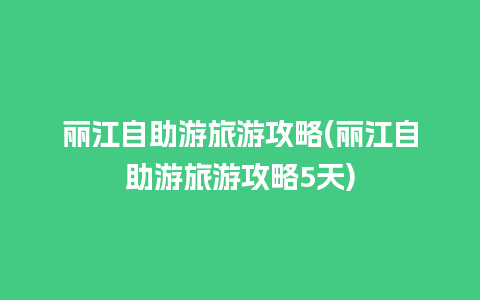 丽江自助游旅游攻略(丽江自助游旅游攻略5天)